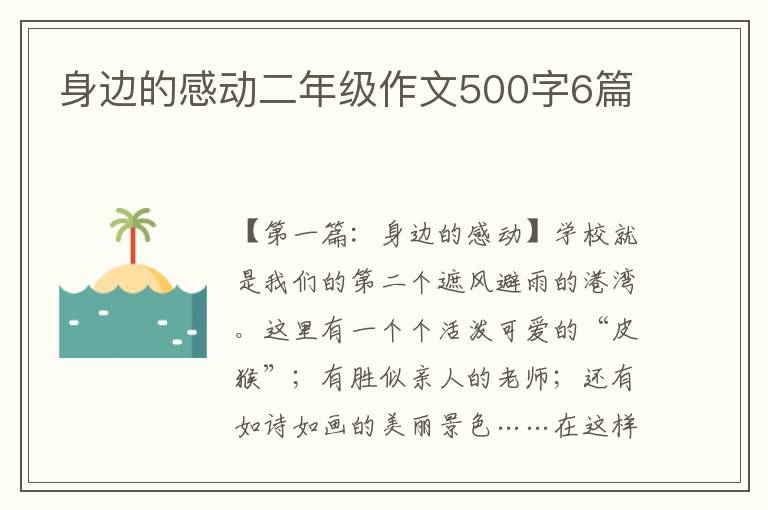 身边的感动二年级作文500字6篇

【第一篇：身边的感动】学校就是我们的第二个遮风避雨的港湾。这里有一个个活泼可爱的“皮猴”；有胜似亲人的老师；还有如诗如画的美丽景色……在这样